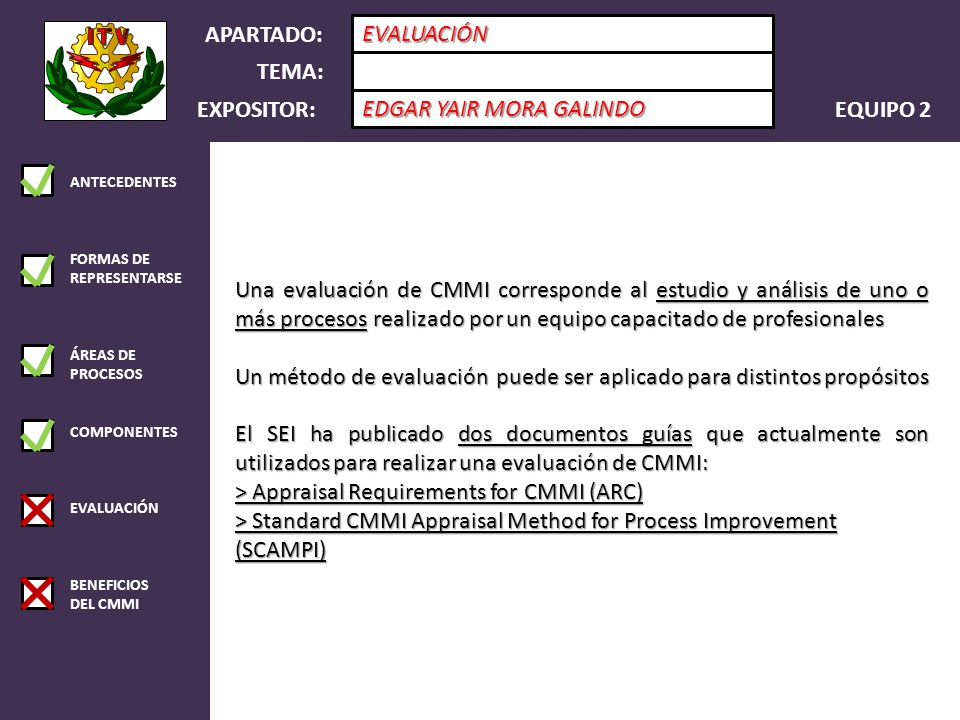 ITV

APARTADO: EVALUACIÓN
TEMA:
EXPOSITOR: EDGAR YAIR MORA GALINDO

EQUIPO 2

ANTECEDENTES

FORMAS DE REPRESENTARSE

ÁREAS DE PROCESOS

COMPONENTES

EVALUACIÓN

BENEFICIOS DEL CMMI

Una evaluación de CMMI corresponde al estudio y análisis de uno o más procesos realizado por un equipo capacitado de profesionales

Un método de evaluación puede ser aplicado para distintos propósitos

El SEI ha publicado dos documentos guías que actualmente son utilizados para realizar una evaluación de CMMI:
> Appraisal Requirements for CMMI (ARC)
> Standard CMMI Appraisal Method for Process Improvement (SCAMPI)